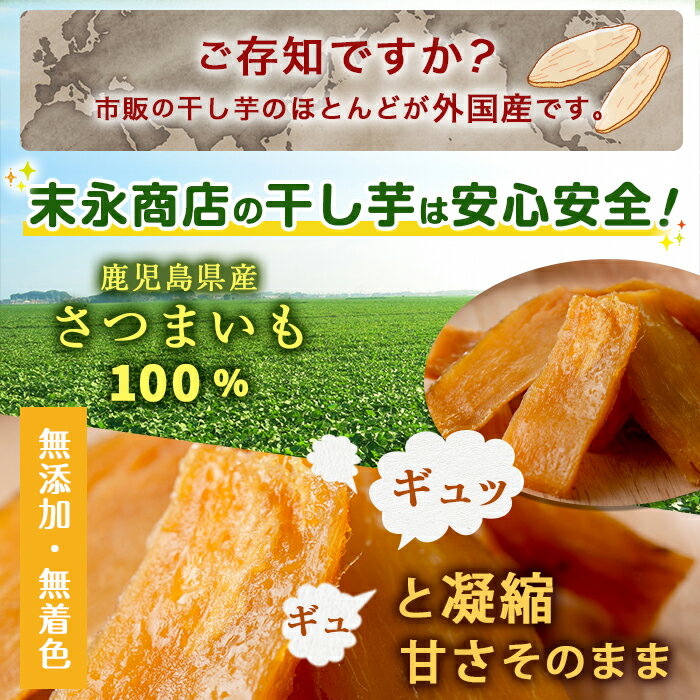 ご存知ですか?
市販の干し芋のほとんどが外国産です。

末永商店の干し芋は安心安全!

鹿児島県産
さつまいも
100%

無添加・無着色

ギュッ

ギュ

と凝縮
甘さそのまま